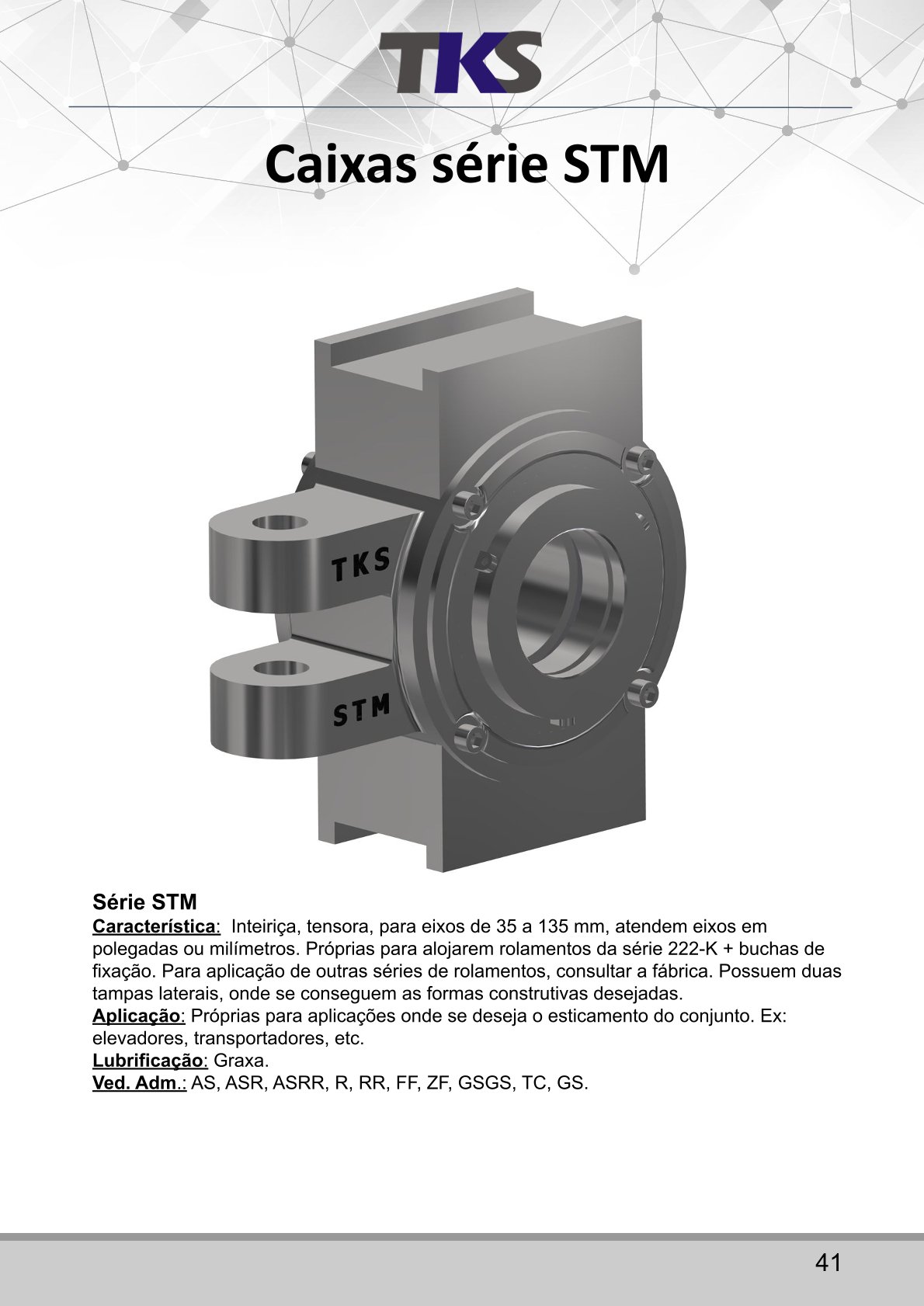 TKS

Caixas série STM

TKS

STM

Série STM
Característica: Inteiriça, tensora, para eixos de 35 a 135 mm, atendem eixos em polegadas ou milímetros. Próprias para alojarem rolamentos da série 222-K + buchas de fixação. Para aplicação de outras séries de rolamentos, consultar a fábrica. Possuem duas tampas laterais, onde se conseguem as formas construtivas desejadas.
Aplicação: Próprias para aplicações onde se deseja o esticamento do conjunto. Ex: elevadores, transportadores, etc.
Lubrificação: Graxa.
Ved. Adm.: AS, ASR, ASRR, R, RR, FF, ZF, GSGS, TC, GS.

41